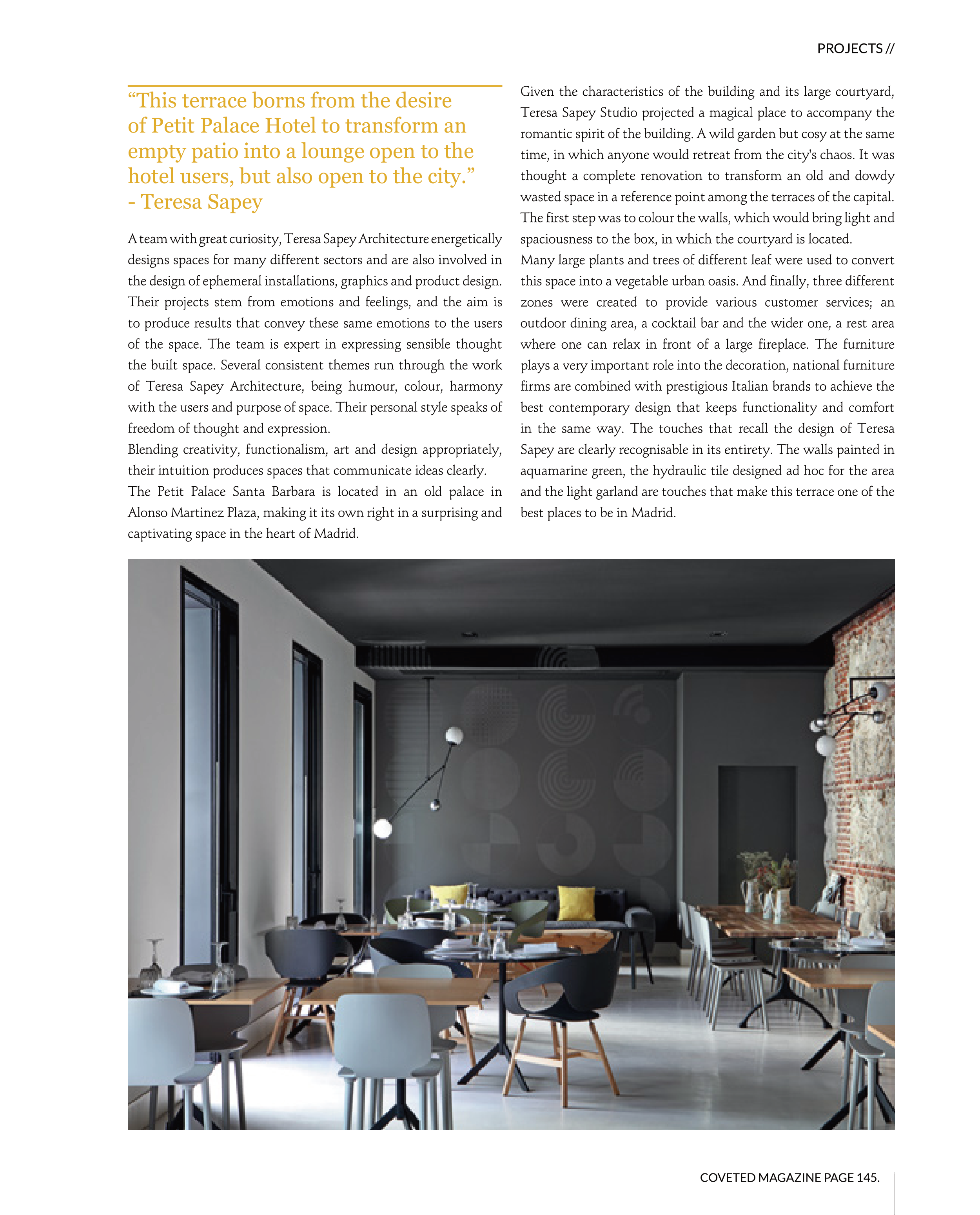 PROJECTS //

“This terrace borns from the desire of Petit Palace Hotel to transform an empty patio into a lounge open to the hotel users, but also open to the city.”
- Teresa Sapey

A team with great curiosity, Teresa Sapey Architecture energetically designs spaces for many different sectors and are also involved in the design of ephemeral installations, graphics and product design. Their projects stem from emotions and feelings, and the aim is to produce results that convey these same emotions to the users of the space. The team is expert in expressing sensible thought the built space. Several consistent themes run through the work of Teresa Sapey Architecture, being humour, colour, harmony with the users and purpose of space. Their personal style speaks of freedom of thought and expression.
Blending creativity, functionalism, art and design appropriately, their intuition produces spaces that communicate ideas clearly.
The Petit Palace Santa Barbara is located in an old palace in Alonso Martinez Plaza, making it its own right in a surprising and captivating space in the heart of Madrid.

Given the characteristics of the building and its large courtyard, Teresa Sapey Studio projected a magical place to accompany the romantic spirit of the building. A wild garden but cosy at the same time, in which anyone would retreat from the city's chaos. It was thought a complete renovation to transform an old and dowdy wasted space in a reference point among the terraces of the capital. The first step was to colour the walls, which would bring light and spaciousness to the box, in which the courtyard is located.
Many large plants and trees of different leaf were used to convert this space into a vegetable urban oasis. And finally, three different zones were created to provide various customer services; an outdoor dining area, a cocktail bar and the wider one, a rest area where one can relax in front of a large fireplace. The furniture plays a very important role into the decoration, national furniture firms are combined with prestigious Italian brands to achieve the best contemporary design that keeps functionality and comfort in the same way. The touches that recall the design of Teresa Sapey are clearly recognisable in its entirety. The walls painted in aquamarine green, the hydraulic tile designed ad hoc for the area and the light garland are touches that make this terrace one of the best places to be in Madrid.

COVETED MAGAZINE PAGE 145.